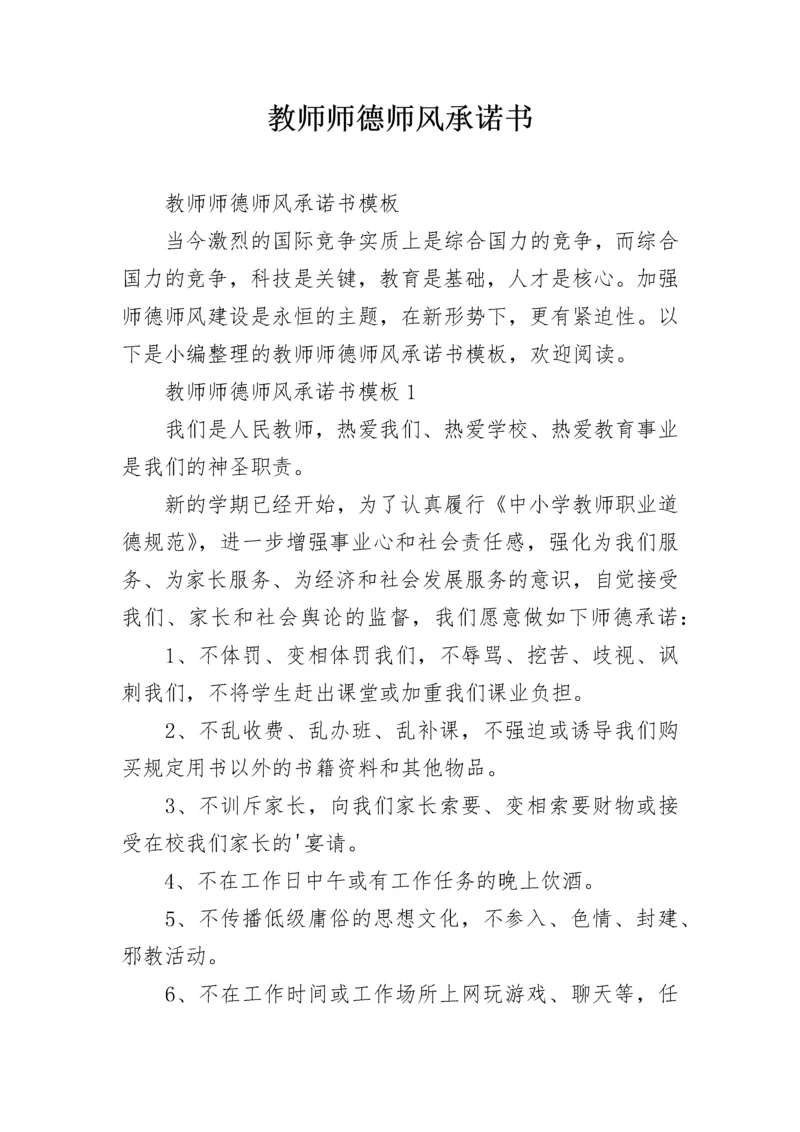 教师师德师风承诺书

教师师德师风承诺书模板

当今激烈的国际竞争实质上是综合国力的竞争，而综合国力的竞争，科技是关键，教育是基础，人才是核心。加强师德师风建设是永恒的主题，在新形势下，更有紧迫性。以下是小编整理的教师师德师风承诺书模板，欢迎阅读。

教师师德师风承诺书模板 1

我们是人民教师，热爱我们、热爱学校、热爱教育事业是我们的神圣职责。

新的学期已经开始，为了认真履行《中小学教师职业道德规范》，进一步增强事业心和社会责任感，强化为我们服务、为家长服务、为经济和社会发展服务的意识，自觉接受我们、家长和社会舆论的监督，我们愿意做如下师德承诺：

1、不体罚、变相体罚我们，不辱骂、挖苦、歧视、讽刺我们，不将学生赶出课堂或加重我们课业负担。

2、不乱收费、乱办班、乱补课，不强迫或诱导我们购买规定用书以外的书籍资料和其他物品。

3、不训斥家长，向我们家长索要、变相索要财物或接受在校我们家长的'宴请。

4、不在工作日中午或有工作任务的晚上饮酒。

5、不传播低级庸俗的思想文化，不参入、色情、封建、邪教活动。

6、不在工作时间或工作场所上网玩游戏、聊天等，任